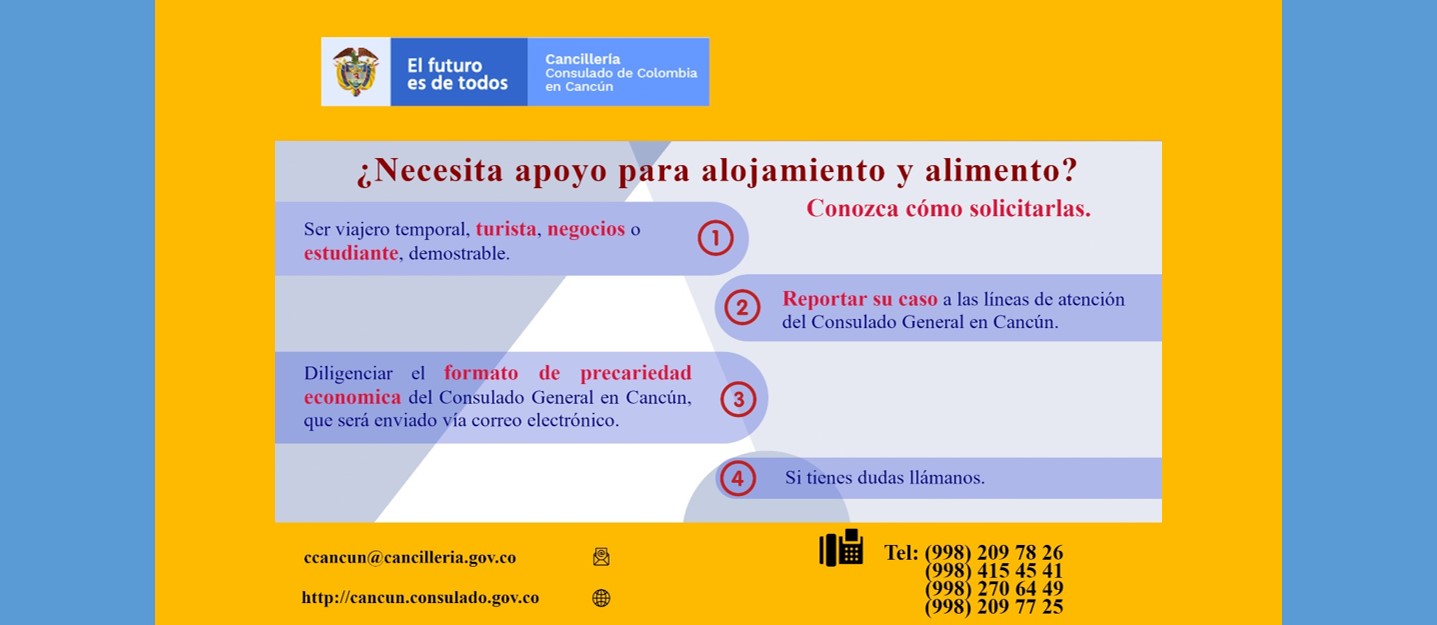 El futuro es de todos

Cancillería
Consulado de Colombia en Cancún

¿Necesita apoyo para alojamiento y alimento?

Conozca cómo solicitarlas.

Ser viajero temporal, turista, negocios o estudiante, demostrable.

1

2

Reportar su caso a las líneas de atención del Consulado General en Cancún.

Diligenciar el formato de precariedad economica del Consulado General en Cancún, que será enviado vía correo electrónico.

3

4

Si tienes dudas llámanos.

ccancun@cancilleria.gov.co

http://cancun.consulado.gov.co

Tel: (998) 209 78 26
(998) 415 45 41
(998) 270 64 49
(998) 209 77 25